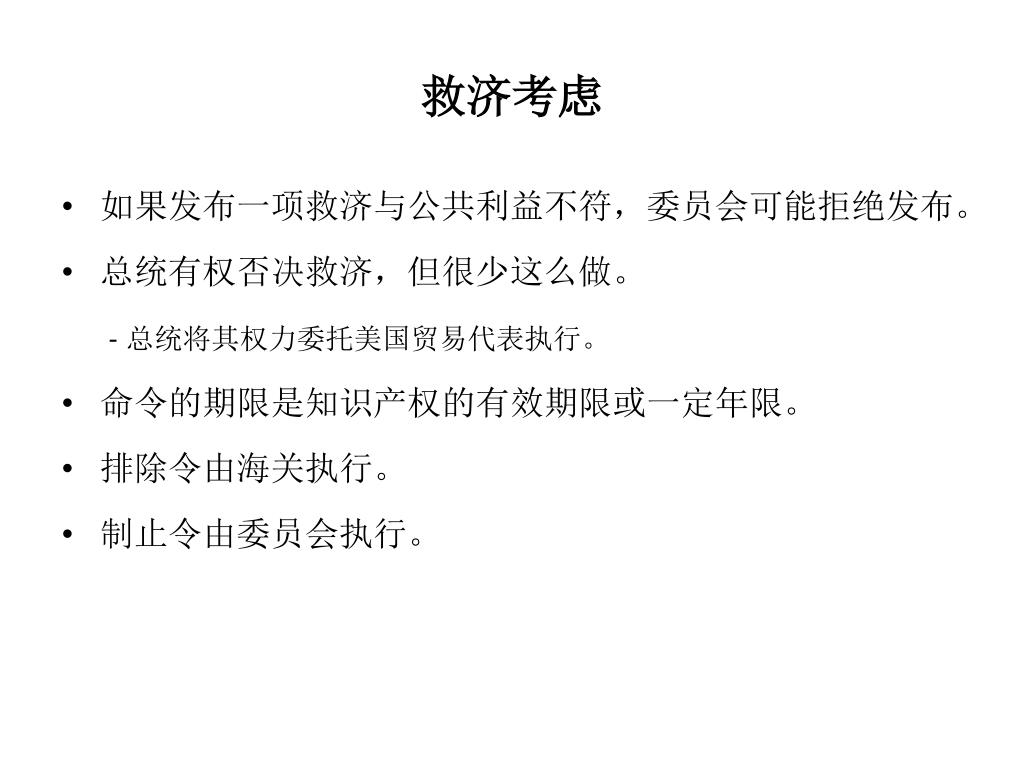 救济考虑

• 如果发布一项救济与公共利益不符，委员会可能拒绝发布。

• 总统有权否决救济，但很少这么做。

- 总统将其权力委托美国贸易代表执行。

• 命令的期限是知识产权的有效期限或一定年限。

• 排除令由海关执行。

• 制止令由委员会执行。